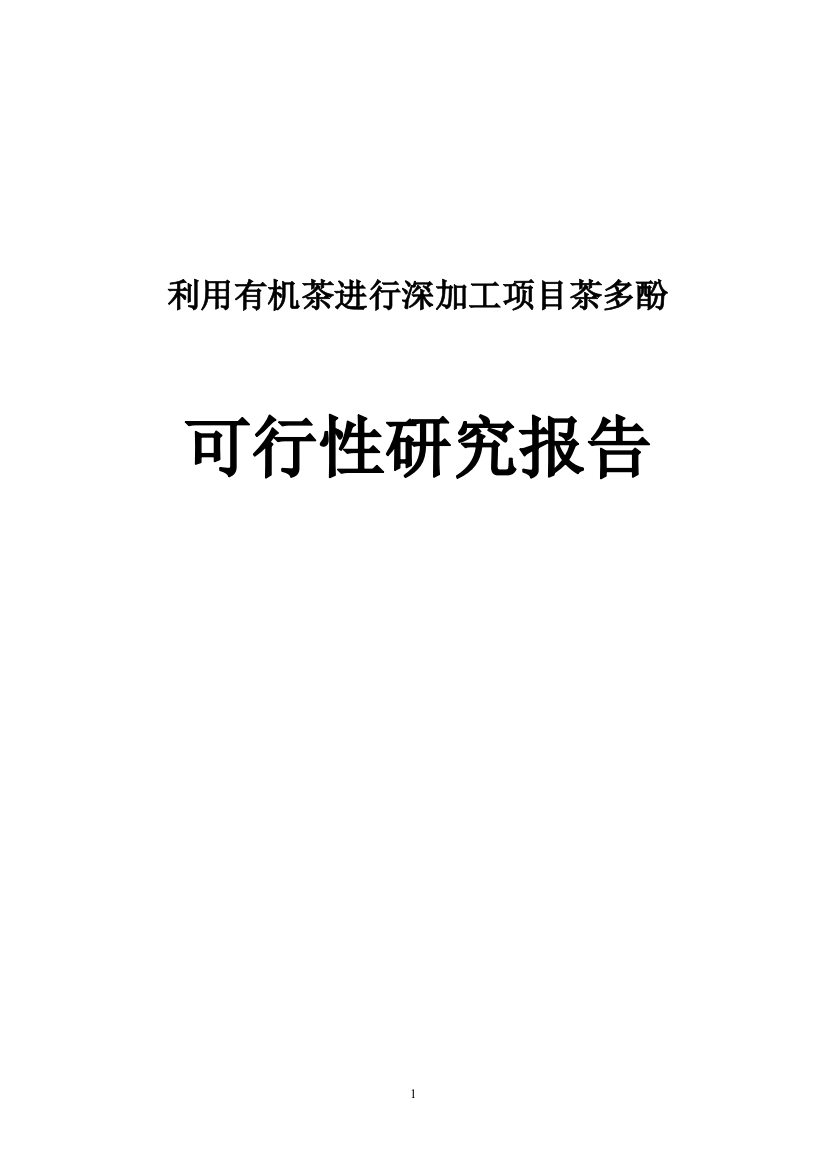 利用有机茶进行深加工项目茶多酚

可行性研究报告

1